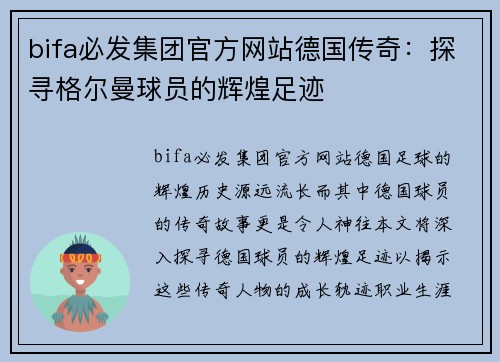 bifa必发集团官方网站德国传奇：探寻格尔曼球员的辉煌足迹

bifa必发集团官方网站德国足球的辉煌历史源远流长而其中德国球员的传奇故事更是令人神往本文将深入探寻德国球员的辉煌足迹以揭示这些传奇人物的成长轨迹职业生涯